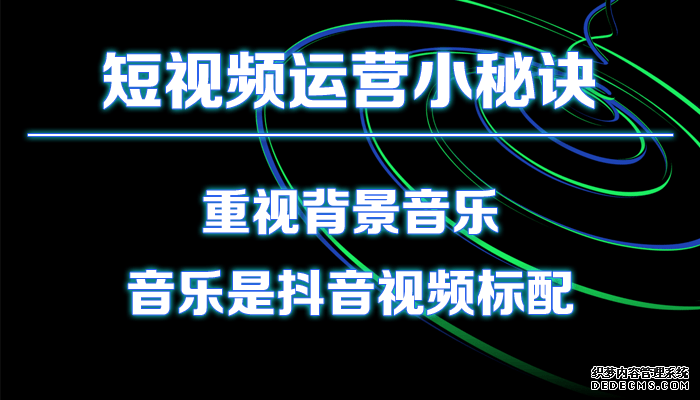 短视频运营小秘诀

重视背景音乐

音乐是抖音视频标配

织梦内容管理系统
DEDECMS.COM